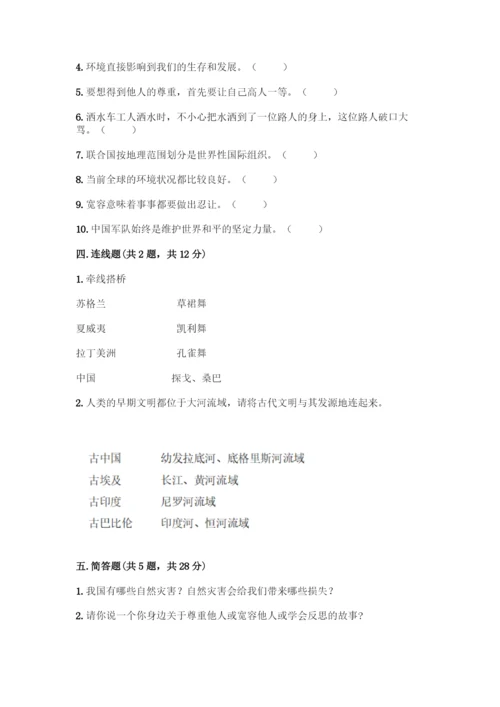 4. 环境直接影响到我们的生存和发展。（　　）

5. 要想得到他人的尊重，首先要让自己高人一等。（　　）

6. 洒水车工人洒水时，不小心把水洒到了一位路人的身上，这位路人破口大骂。（　　）

7. 联合国按地理范围划分是世界性国际组织。（　　）

8. 当前全球的环境状况都比较良好。（　　）

9. 宽容意味着事事都要做出忍让。（　　）

10. 中国军队始终是维护世界和平的坚定力量。（　　）

四. 连线题(共 2 题，共 12 分)

1. 牵线搭桥

苏格兰　　草裙舞

夏威夷　　凯利舞

拉丁美洲　　孔雀舞

中国　　探戈、桑巴

2. 人类的早期文明都位于大河流域，请将古代文明与其发源地连起来。

古中国　　幼发拉底河、底格里斯河流域

古埃及　　长江、黄河流域

古印度　　尼罗河流域

古巴比伦　　印度河、恒河流域

五. 简答题(共 5 题，共 28 分)

1. 我国有哪些自然灾害？自然灾害会给我们带来哪些损失？

2. 请你说一个你身边关于尊重他人或宽容他人或学会反思的故事？